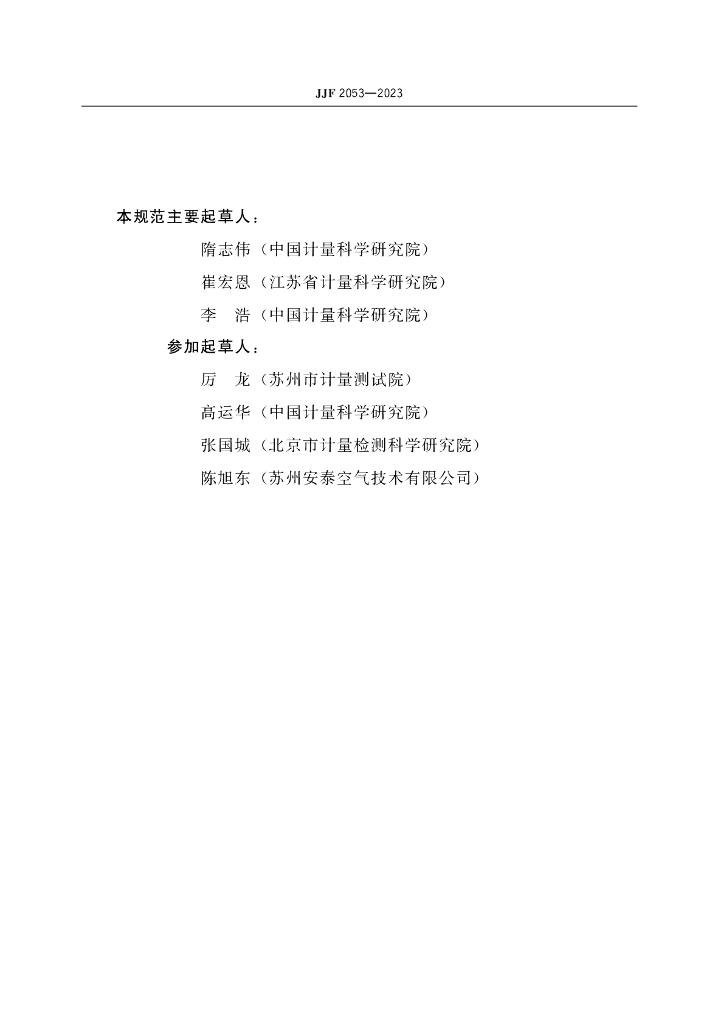 JJF 2053—2023

本规范主要起草人：

隋志伟（中国计量科学研究院）

崔宏恩（江苏省计量科学研究院）

李　浩（中国计量科学研究院）

参加起草人：

厉　龙（苏州市计量测试院）

高运华（中国计量科学研究院）

张国城（北京市计量检测科学研究院）

陈旭东（苏州安泰空气技术有限公司）